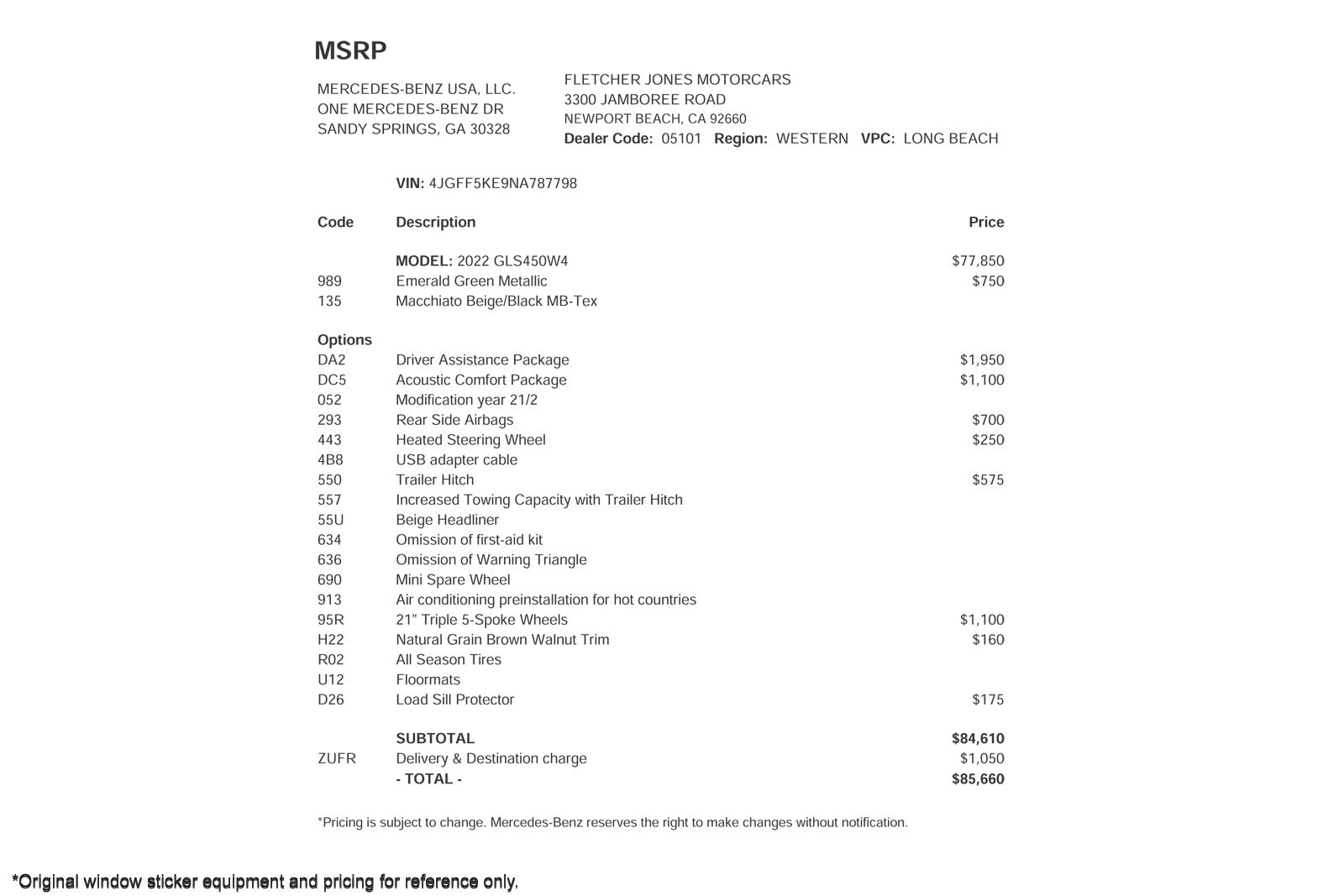 MSRP

MERCEDES-BENZ USA, LLC.
ONE MERCEDES-BENZ DR
SANDY SPRINGS, GA 30328

FLETCHER JONES MOTORCARS
3300 JAMBOREE ROAD
NEWPORT BEACH, CA 92660
Dealer Code: 05101 Region: WESTERN VPC: LONG BEACH

VIN: 4JGFF5KE9NA787798

| Code | Description | Price |
|---|---|---|
| | MODEL: 2022 GLS450W4 | $77,850 |
| 989 | Emerald Green Metallic | $750 |
| 135 | Macchiato Beige/Black MB-Tex | |
| Options | | |
| DA2 | Driver Assistance Package | $1,950 |
| DC5 | Acoustic Comfort Package | $1,100 |
| 052 | Modification year 21/2 | |
| 293 | Rear Side Airbags | $700 |
| 443 | Heated Steering Wheel | $250 |
| 4B8 | USB adapter cable | |
| 550 | Trailer Hitch | $575 |
| 557 | Increased Towing Capacity with Trailer Hitch | |
| 55U | Beige Headliner | |
| 634 | Omission of first-aid kit | |
| 636 | Omission of Warning Triangle | |
| 690 | Mini Spare Wheel | |
| 913 | Air conditioning preinstallation for hot countries | |
| 95R | 21" Triple 5-Spoke Wheels | $1,100 |
| H22 | Natural Grain Brown Walnut Trim | $160 |
| R02 | All Season Tires | |
| U12 | Floormats | |
| D26 | Load Sill Protector | $175 |
| | SUBTOTAL | $84,610 |
| ZUFR | Delivery & Destination charge | $1,050 |
| | - TOTAL - | $85,660 |

*Pricing is subject to change. Mercedes-Benz reserves the right to make changes without notification.

*Original window sticker equipment and pricing for reference only.